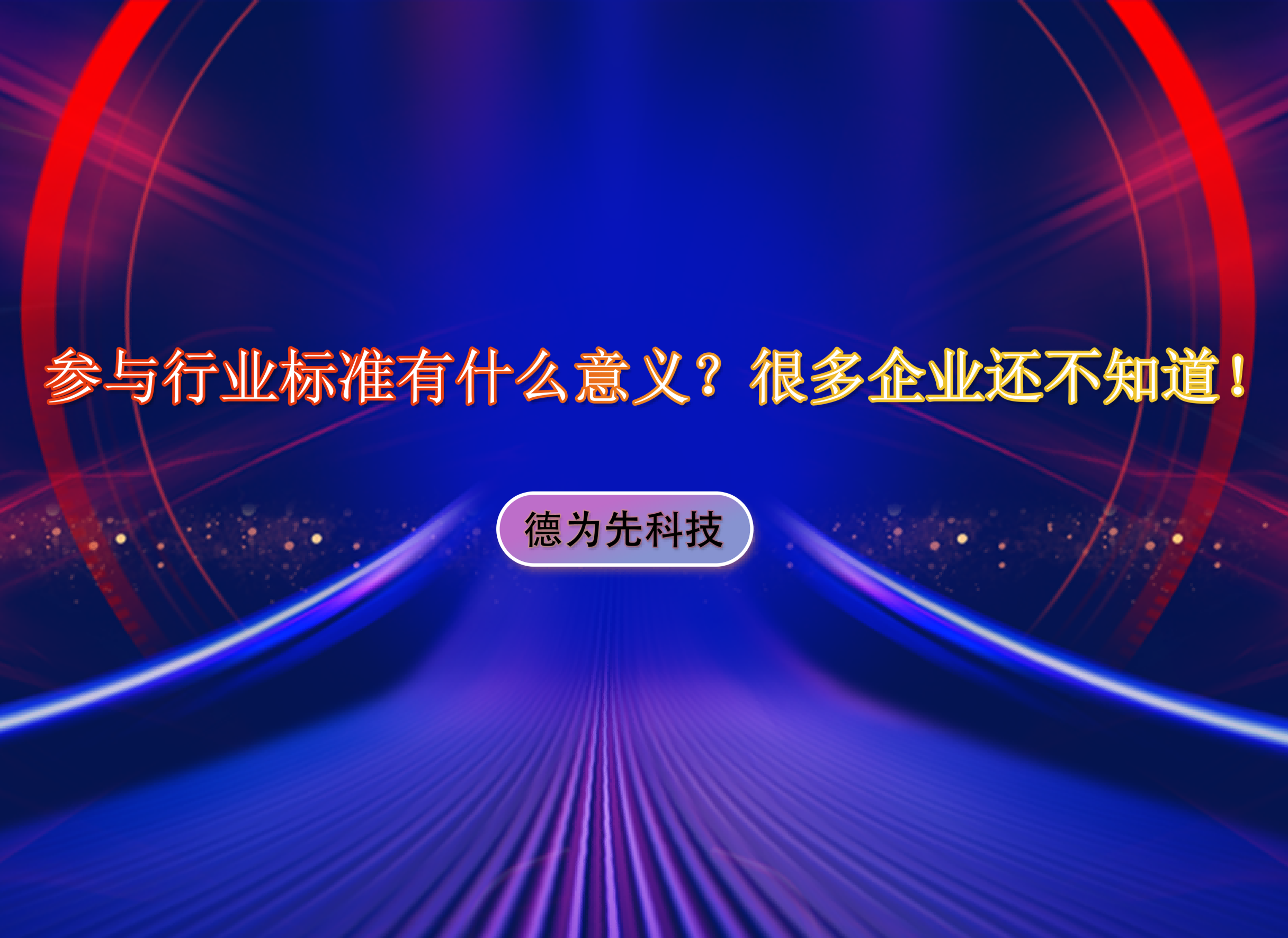 参与行业标准有什么意义？很多企业还不知道！

德为先科技